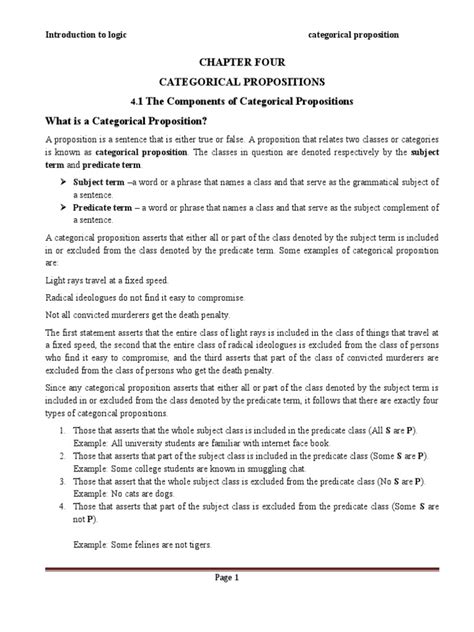 Introduction to logic categorical proposition

CHAPTER FOUR

CATEGORICAL PROPOSITIONS

4.1 The Components of Categorical Propositions

What is a Categorical Proposition?

A proposition is a sentence that is either true or false. A proposition that relates two classes or categories is known as categorical proposition. The classes in question are denoted respectively by the subject term and predicate term.

➢ Subject term –a word or a phrase that names a class and that serve as the grammatical subject of a sentence.
➢ Predicate term – a word or phrase that names a class and that serve as the subject complement of a sentence.

A categorical proposition asserts that either all or part of the class denoted by the subject term is included in or excluded from the class denoted by the predicate term. Some examples of categorical proposition are:

Light rays travel at a fixed speed.

Radical ideologues do not find it easy to compromise.

Not all convicted murderers get the death penalty.

The first statement asserts that the entire class of light rays is included in the class of things that travel at a fixed speed, the second that the entire class of radical ideologues is excluded from the class of persons who find it easy to compromise, and the third asserts that part of the class of convicted murderers are excluded from the class of persons who get the death penalty.

Since any categorical proposition asserts that either all or part of the class denoted by the subject term is included in or excluded from the class denoted by the predicate term, it follows that there are exactly four types of categorical propositions.

1. Those that asserts that the whole subject class is included in the predicate class (All S are P). Example: All university students are familiar with internet face book.
2. Those that asserts that part of the subject class is included in the predicate class (Some S are P). Example: Some college students are known in smuggling chat.
3. Those that assert that the whole subject class is excluded from the predicate class (No S are P). Example: No cats are dogs.
4. Those that asserts that part of the subject class is excluded from the predicate class (Some S are not P).

Example: Some felines are not tigers.

Page 1